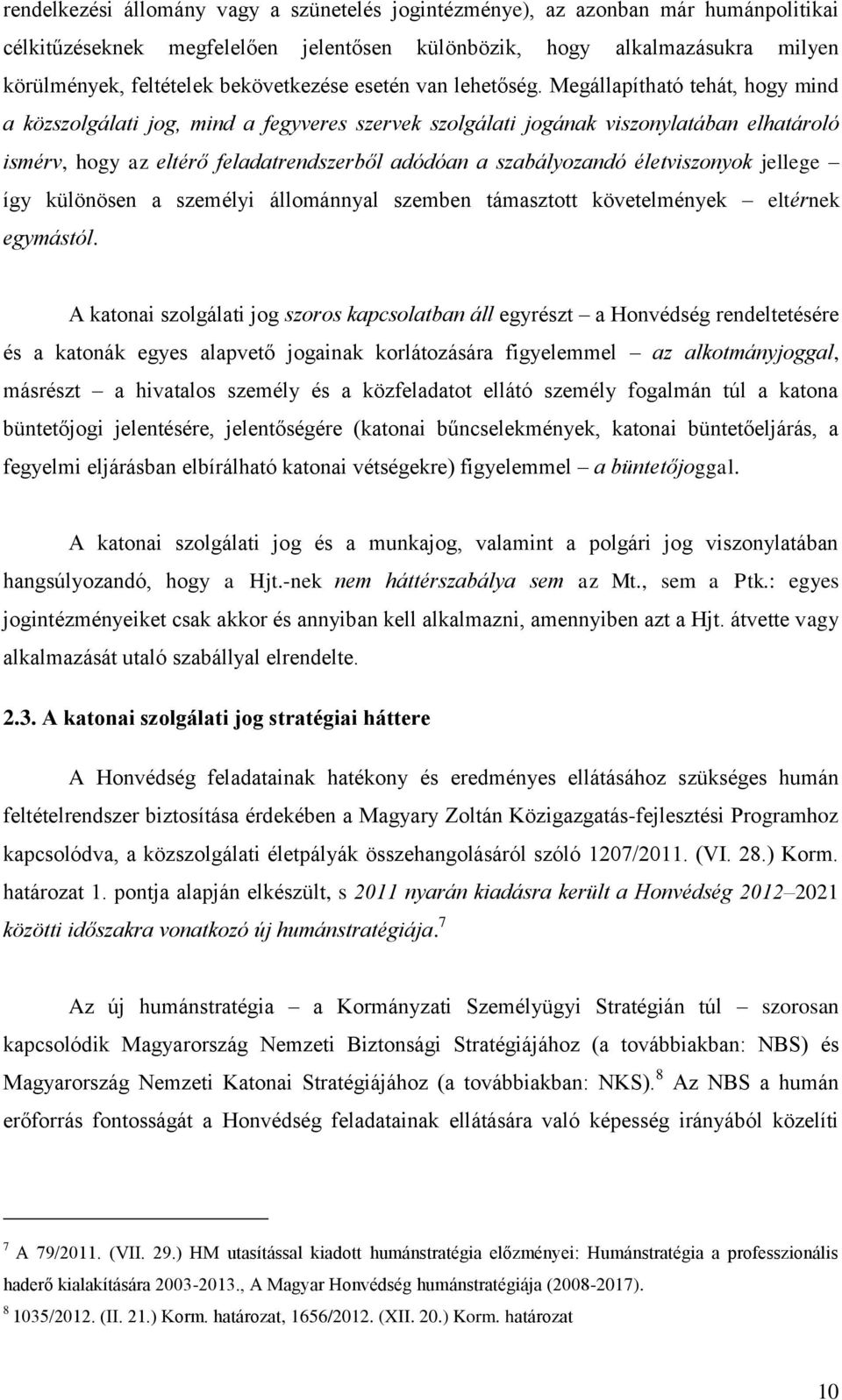 rendelkezési állomány vagy a szünetelés jogintézménye), az azonban már humánpolitikai célkitűzéseknek megfelelően jelentősen különbözik, hogy alkalmazásukra milyen körülmények, feltételek bekövetkezése esetén van lehetőség. Megállapítható tehát, hogy mind a közszolgálati jog, mind a fegyveres szervek szolgálati jogának viszonylatában elhatároló ismérv, hogy az eltérő feladatrendszerből adódóan a szabályozandó életviszonyok jellege – így különösen a személyi állománnyal szemben támasztott követelmények – eltérnek egymástól.

A katonai szolgálati jog szoros kapcsolatban áll egyrészt – a Honvédség rendeltetésére és a katonák egyes alapvető jogainak korlátozására figyelemmel – az alkotmányjoggal, másrészt – a hivatalos személy és a közfeladatot ellátó személy fogalmán túl a katona büntetőjogi jelentésére, jelentőségére (katonai bűncselekmények, katonai büntetőeljárás, a fegyelmi eljárásban elbírálható katonai vétségekre) figyelemmel – a büntetőjoggal.

A katonai szolgálati jog és a munkajog, valamint a polgári jog viszonylatában hangsúlyozandó, hogy a Hjt.-nek nem háttérszabálya sem az Mt., sem a Ptk.: egyes jogintézményeiket csak akkor és annyiban kell alkalmazni, amennyiben azt a Hjt. átvette vagy alkalmazását utaló szabállyal elrendelte.

2.3. A katonai szolgálati jog stratégiai háttere

A Honvédség feladatainak hatékony és eredményes ellátásához szükséges humán feltételrendszer biztosítása érdekében a Magyary Zoltán Közigazgatás-fejlesztési Programhoz kapcsolódva, a közszolgálati életpályák összehangolásáról szóló 1207/2011. (VI. 28.) Korm. határozat 1. pontja alapján elkészült, s 2011 nyarán kiadásra került a Honvédség 2012–2021 közötti időszakra vonatkozó új humánstratégiája.$^7$

Az új humánstratégia – a Kormányzati Személyügyi Stratégián túl – szorosan kapcsolódik Magyarország Nemzeti Biztonsági Stratégiájához (a továbbiakban: NBS) és Magyarország Nemzeti Katonai Stratégiájához (a továbbiakban: NKS).$^8$ Az NBS a humán erőforrás fontosságát a Honvédség feladatainak ellátására való képesség irányából közelíti

$^7$ A 79/2011. (VII. 29.) HM utasítással kiadott humánstratégia előzményei: Humánstratégia a professzionális haderő kialakítására 2003-2013., A Magyar Honvédség humánstratégiája (2008-2017).
$^8$ 1035/2012. (II. 21.) Korm. határozat, 1656/2012. (XII. 20.) Korm. határozat

10